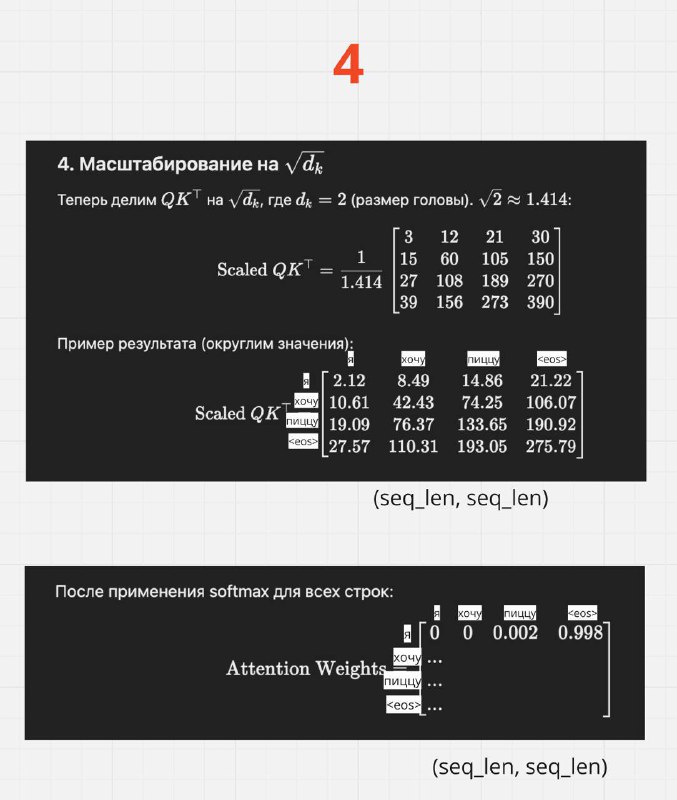 4

4. Масштабирование на $\sqrt{d_k}$

Теперь делим $QK^\top$ на $\sqrt{d_k}$, где $d_k = 2$ (размер головы). $\sqrt{2} \approx 1.414$:

$\text{Scaled } QK^\top = \frac{1}{1.414} \begin{bmatrix} 3 & 12 & 21 & 30 \\ 15 & 60 & 105 & 150 \\ 27 & 108 & 189 & 270 \\ 39 & 156 & 273 & 390 \end{bmatrix}$

Пример результата (округлим значения):

| | я | хочу | пиццу | <eos> |
|---|---|---|---|---|
| я | 2.12 | 8.49 | 14.86 | 21.22 |
| хочу | 10.61 | 42.43 | 74.25 | 106.07 |
| пиццу | 19.09 | 76.37 | 133.65 | 190.92 |
| <eos> | 27.57 | 110.31 | 193.05 | 275.79 |

Scaled $QK^\top$

(seq_len, seq_len)

После применения softmax для всех строк:

Attention Weights

| | я | хочу | пиццу | <eos> |
|---|---|---|---|---|
| я | 0 | 0 | 0.002 | 0.998 |
| хочу | ... | | | |
| пиццу | ... | | | |
| <eos> | ... | | | |

(seq_len, seq_len)